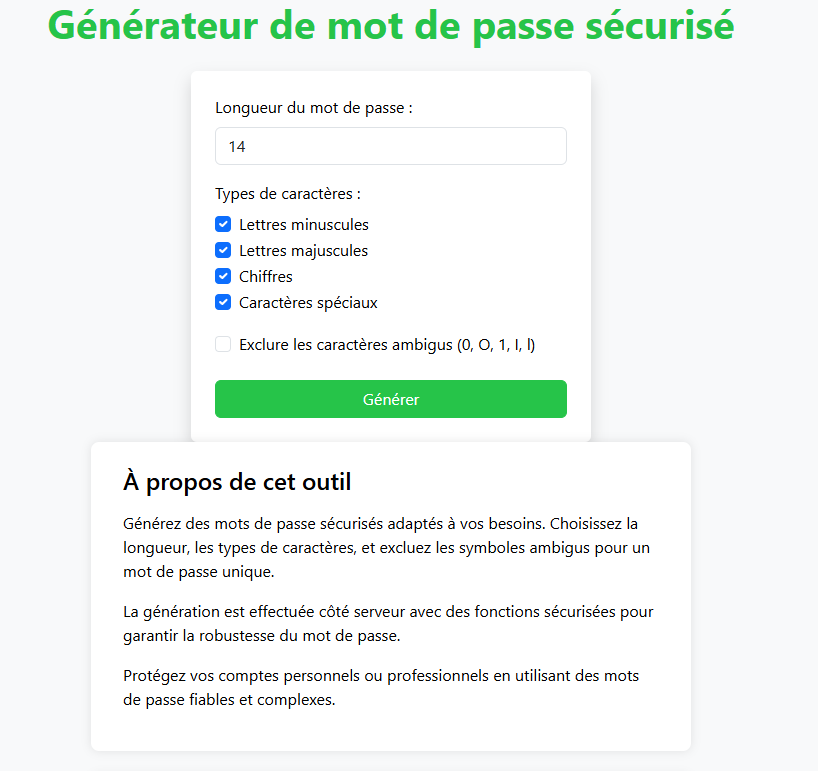 Générateur de mot de passe sécurisé

Longueur du mot de passe :

14

Types de caractères :

Lettres minuscules
Lettres majuscules
Chiffres
Caractères spéciaux

Exclure les caractères ambigus (0, O, 1, I, l)

Générer

À propos de cet outil

Générez des mots de passe sécurisés adaptés à vos besoins. Choisissez la longueur, les types de caractères, et excluez les symboles ambigus pour un mot de passe unique.

La génération est effectuée côté serveur avec des fonctions sécurisées pour garantir la robustesse du mot de passe.

Protégez vos comptes personnels ou professionnels en utilisant des mots de passe fiables et complexes.